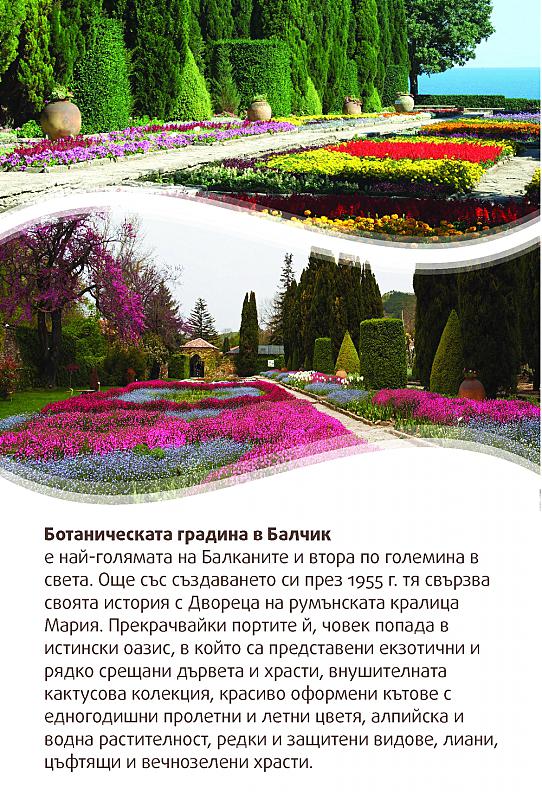 Ботаническата градина в Балчик
е най-голямата на Балканите и втора по големина в света. Още със създаването си през 1955 г. тя свързва своята история с Двореца на румънската кралица Мария. Прекрачвайки портите й, човек попада в истински оазис, в който са представени екзотични и рядко срещани дървета и храсти, внушителната кактусова колекция, красиво оформени кътове с едногодишни пролетни и летни цветя, алпийска и водна растителност, редки и защитени видове, лиани, цъфтящи и вечнозелени храсти.